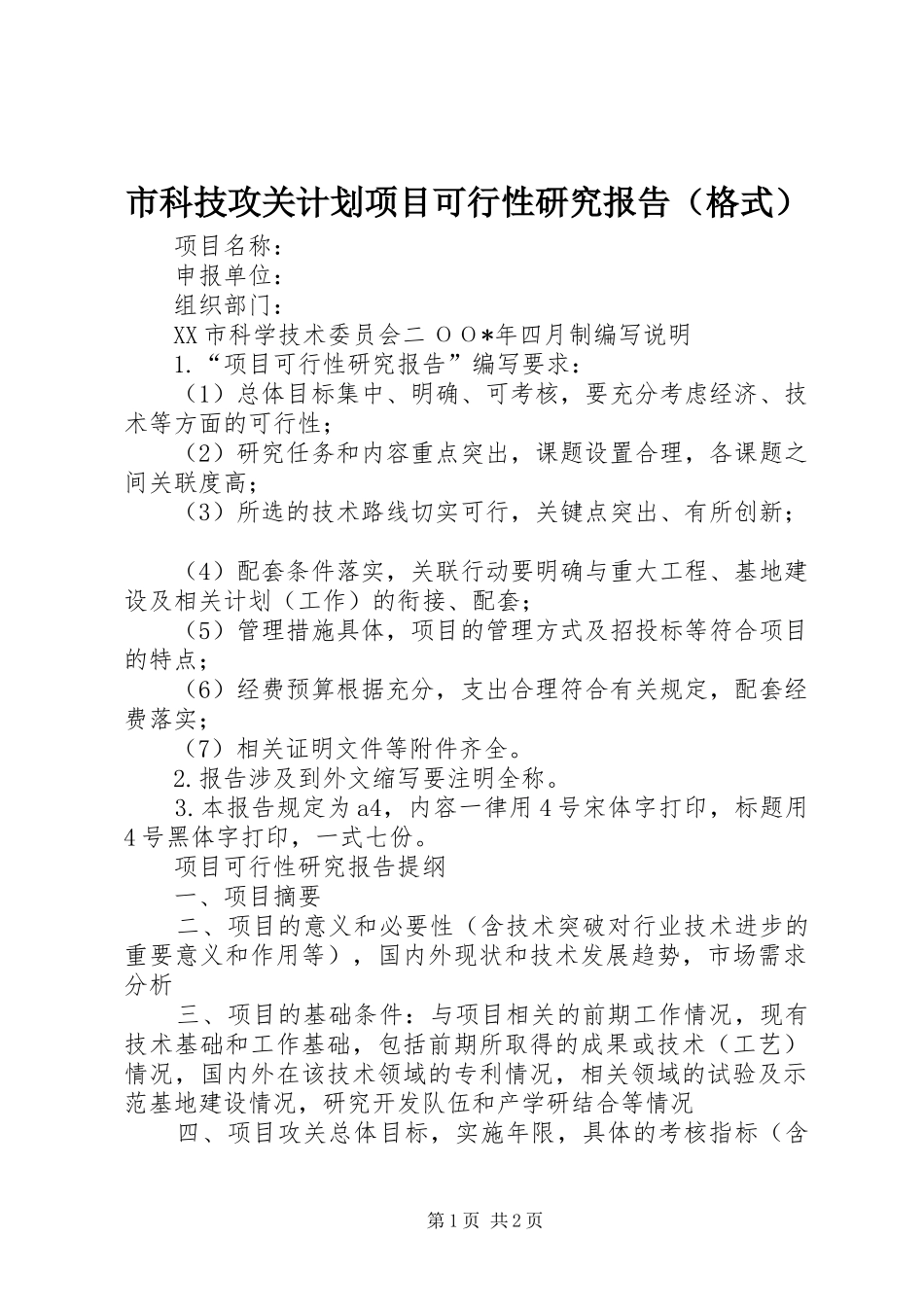 市科技攻关计划项目可行性研究报告（格式）

项目名称：

申报单位：

组织部门：

XX市科学技术委员会二ＯＯ*年四月制编写说明

1.“项目可行性研究报告”编写要求：

（1）总体目标集中、明确、可考核，要充分考虑经济、技术等方面的可行性；

（2）研究任务和内容重点突出，课题设置合理，各课题之间关联度高；

（3）所选的技术路线切实可行，关键点突出、有所创新；

（4）配套条件落实，关联行动要明确与重大工程、基地建设及相关计划（工作）的衔接、配套；

（5）管理措施具体，项目的管理方式及招投标等符合项目的特点；

（6）经费预算根据充分，支出合理符合有关规定，配套经费落实；

（7）相关证明文件等附件齐全。

2.报告涉及到外文缩写要注明全称。

3.本报告规定为a4，内容一律用4号宋体字打印，标题用4号黑体字打印，一式七份。

项目可行性研究报告提纲

一、项目摘要

二、项目的意义和必要性（含技术突破对行业技术进步的重要意义和作用等），国内外现状和技术发展趋势，市场需求分析

三、项目的基础条件：与项目相关的前期工作情况，现有技术基础和工作基础，包括前期所取得的成果或技术（工艺）情况，国内外在该技术领域的专利情况，相关领域的试验及示范基地建设情况，研究开发队伍和产学研结合等情况

四、项目攻关总体目标，实施年限，具体的考核指标（含

第1页 共2页